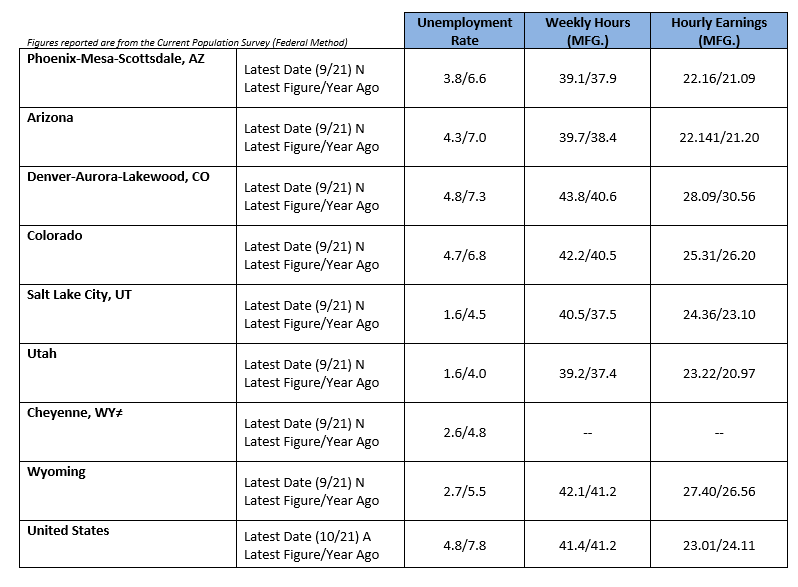 | Figures reported are from the Current Population Survey (Federal Method) | | Unemployment Rate | Weekly Hours (MFG.) | Hourly Earnings (MFG.) |
|---|---|---|---|---|
| Phoenix-Mesa-Scottsdale, AZ | Latest Date (9/21) N Latest Figure/Year Ago | 3.8/6.6 | 39.1/37.9 | 22.16/21.09 |
| Arizona | Latest Date (9/21) N Latest Figure/Year Ago | 4.3/7.0 | 39.7/38.4 | 22.141/21.20 |
| Denver-Aurora-Lakewood, CO | Latest Date (9/21) N Latest Figure/Year Ago | 4.8/7.3 | 43.8/40.6 | 28.09/30.56 |
| Colorado | Latest Date (9/21) N Latest Figure/Year Ago | 4.7/6.8 | 42.2/40.5 | 25.31/26.20 |
| Salt Lake City, UT | Latest Date (9/21) N Latest Figure/Year Ago | 1.6/4.5 | 40.5/37.5 | 24.36/23.10 |
| Utah | Latest Date (9/21) N Latest Figure/Year Ago | 1.6/4.0 | 39.2/37.4 | 23.22/20.97 |
| Cheyenne, WY≠ | Latest Date (9/21) N Latest Figure/Year Ago | 2.6/4.8 | -- | -- |
| Wyoming | Latest Date (9/21) N Latest Figure/Year Ago | 2.7/5.5 | 42.1/41.2 | 27.40/26.56 |
| United States | Latest Date (10/21) A Latest Figure/Year Ago | 4.8/7.8 | 41.4/41.2 | 23.01/24.11 |